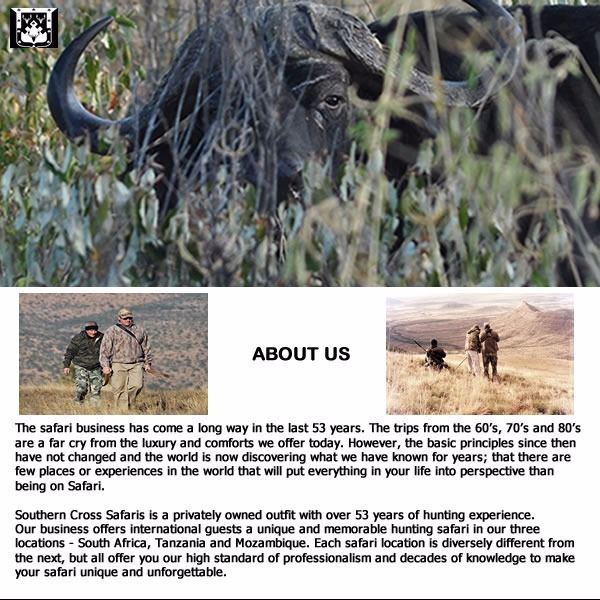 ABOUT US

The safari business has come a long way in the last 53 years. The trips from the 60's, 70's and 80's are a far cry from the luxury and comforts we offer today. However, the basic principles since then have not changed and the world is now discovering what we have known for years; that there are few places or experiences in the world that will put everything in your life into perspective than being on Safari.

Southern Cross Safaris is a privately owned outfit with over 53 years of hunting experience.
Our business offers international guests a unique and memorable hunting safari in our three locations - South Africa, Tanzania and Mozambique. Each safari location is diversely different from the next, but all offer you our high standard of professionalism and decades of knowledge to make your safari unique and unforgettable.